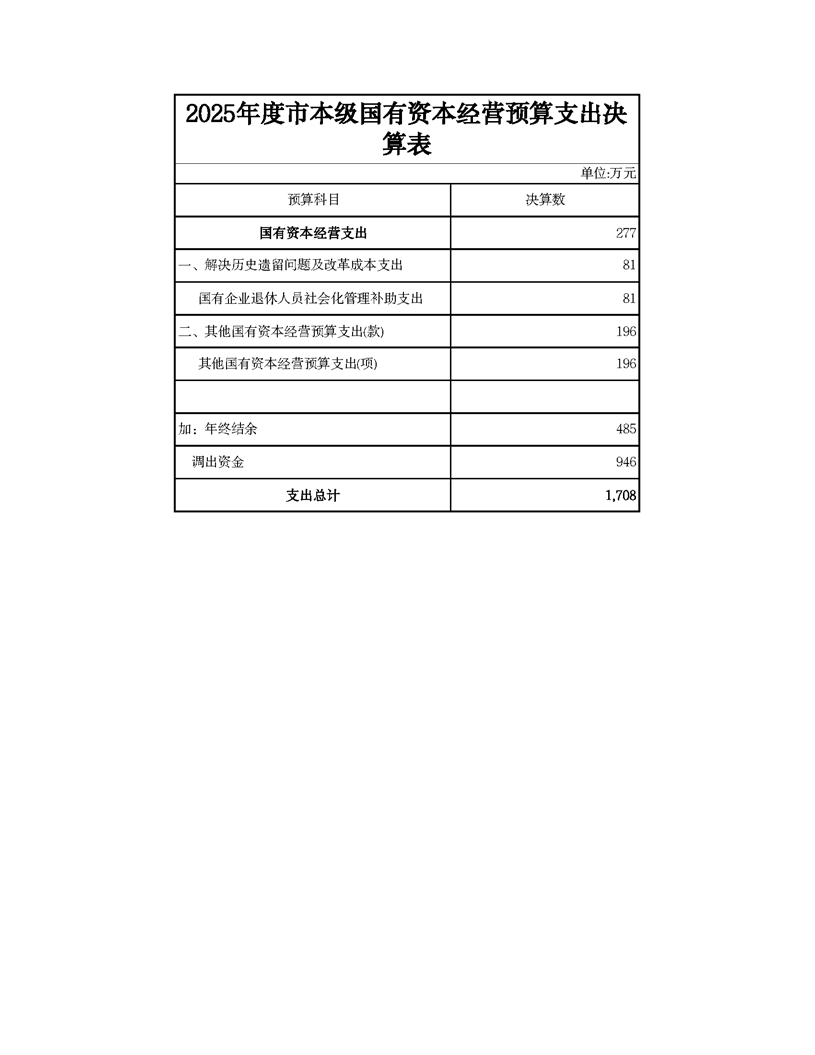 2025年度市本级国有资本经营预算支出决算表

单位:万元

| 预算科目 | 决算数 |
|---|---|
| 国有资本经营支出 | 277 |
| 一、解决历史遗留问题及改革成本支出 | 81 |
| 国有企业退休人员社会化管理补助支出 | 81 |
| 二、其他国有资本经营预算支出(款) | 196 |
| 其他国有资本经营预算支出(项) | 196 |
| | |
| 加：年终结余 | 485 |
| 调出资金 | 946 |
| 支出总计 | 1,708 |